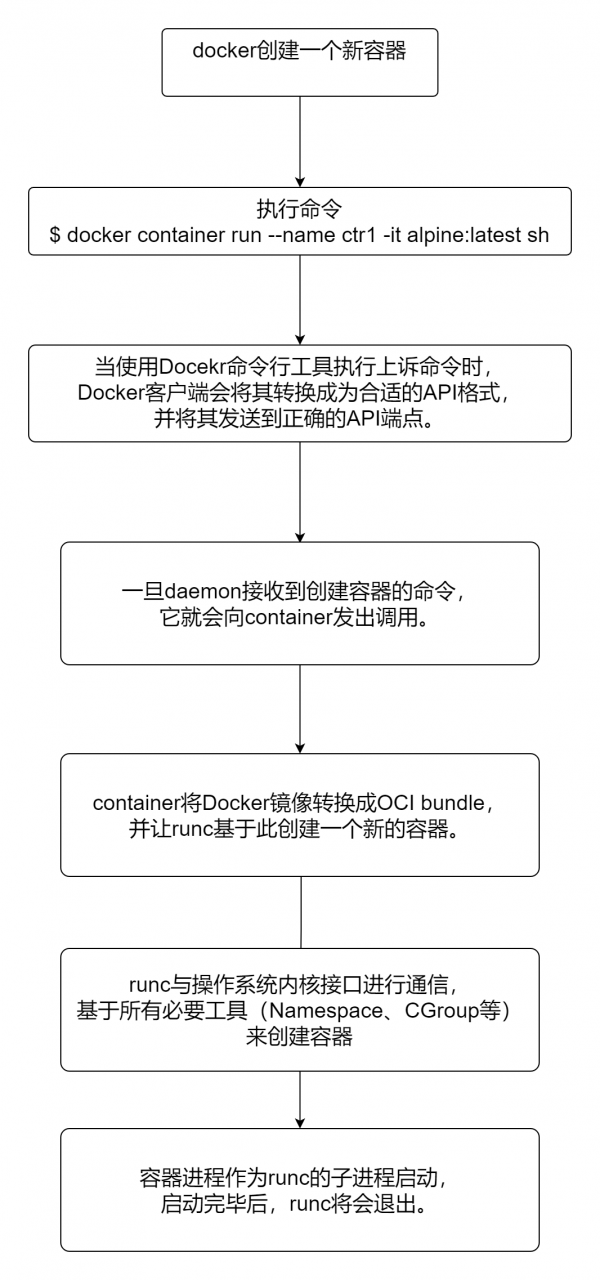 docker创建一个新容器

执行命令
$ docker container run --name ctr1 -it alpine:latest sh

当使用Docekr命令行工具执行上诉命令时，Docker客户端会将其转换成为合适的API格式，并将其发送到正确的API端点。

一旦daemon接收到创建容器的命令，它就会向container发出调用。

container将Docker镜像转换成OCI bundle，并让runc基于此创建一个新的容器。

runc与操作系统内核接口进行通信，基于所有必要工具（Namespace、CGroup等）来创建容器

容器进程作为runc的子进程启动，启动完毕后，runc将会退出。